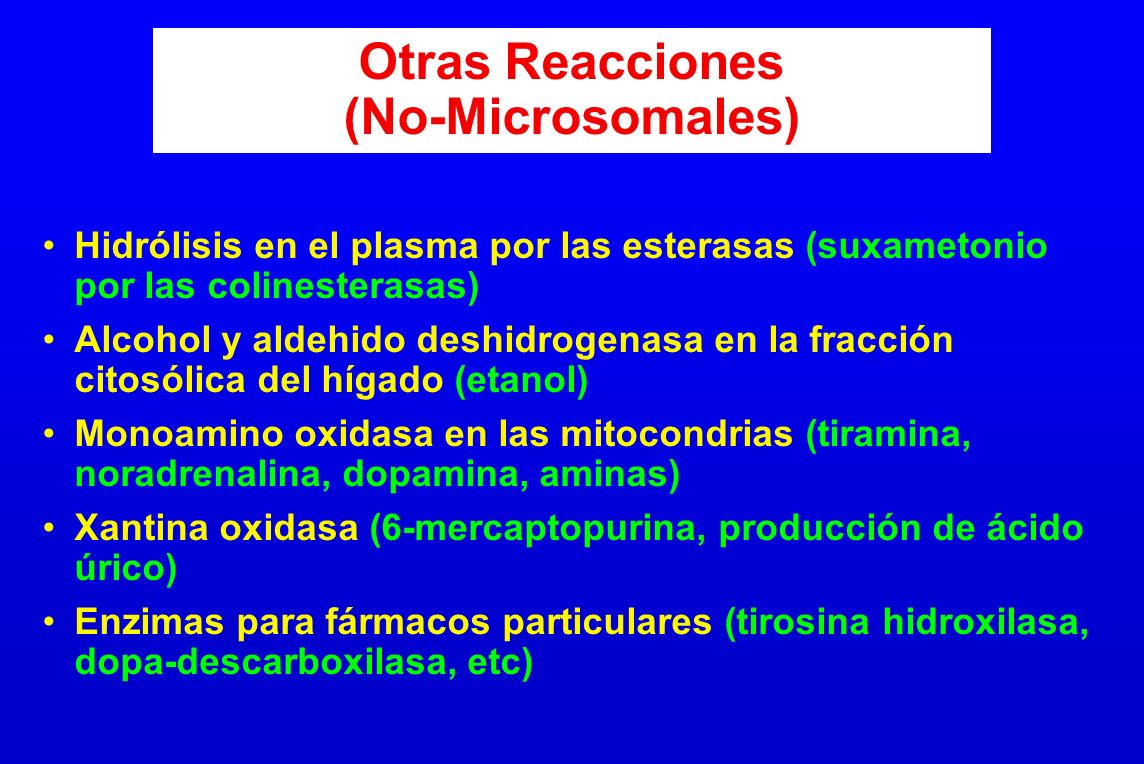 Otras Reacciones
(No-Microsomales)

• Hidrólisis en el plasma por las esterasas (suxametonio por las colinesterasas)
• Alcohol y aldehido deshidrogenasa en la fracción citosólica del hígado (etanol)
• Monoamino oxidasa en las mitocondrias (tiramina, noradrenalina, dopamina, aminas)
• Xantina oxidasa (6-mercaptopurina, producción de ácido úrico)
• Enzimas para fármacos particulares (tirosina hidroxilasa, dopa-descarboxilasa, etc)